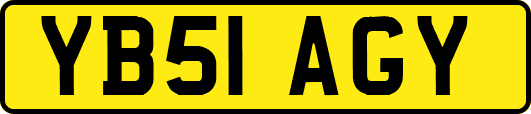 YB51 AGY